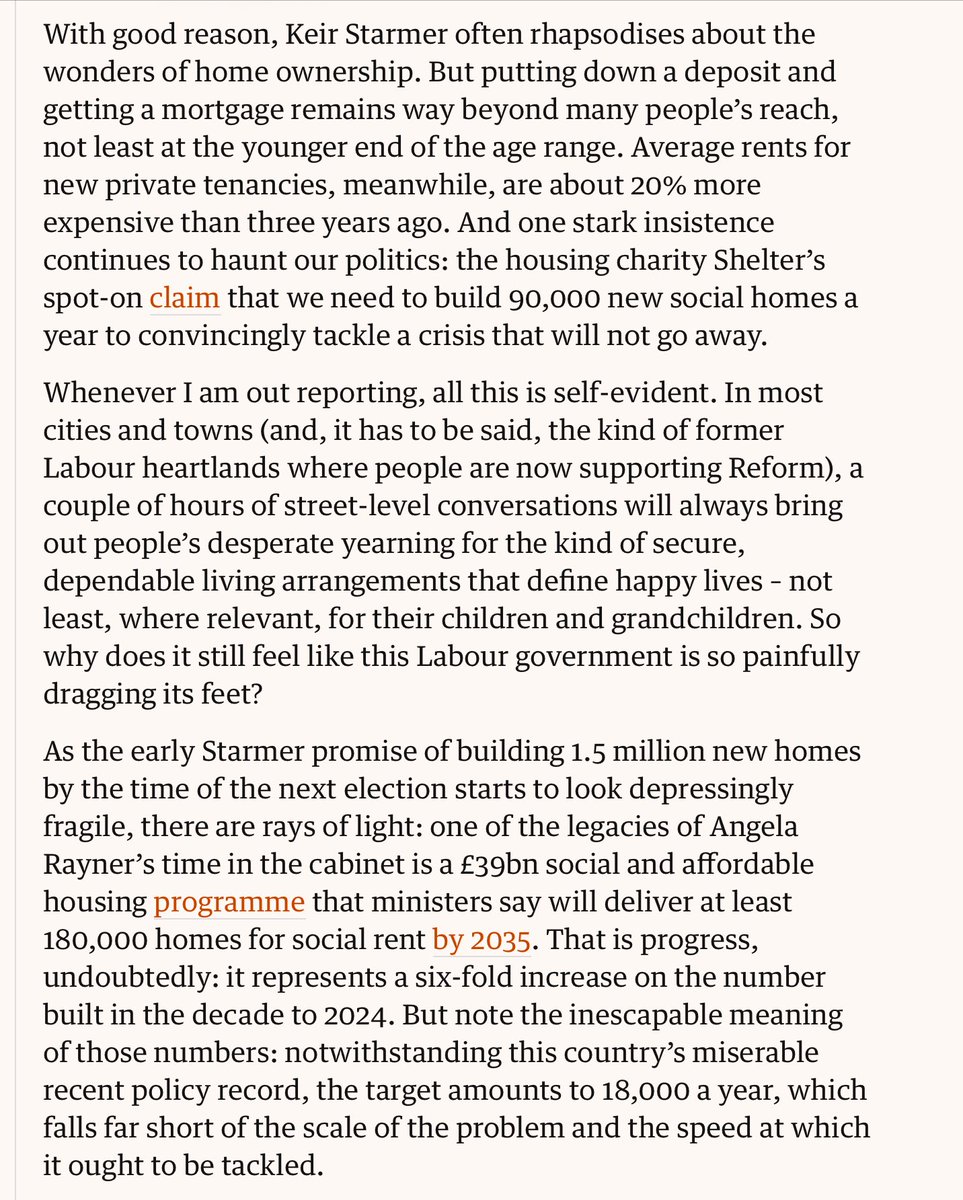 With good reason, Keir Starmer often rhapsodises about the wonders of home ownership. But putting down a deposit and getting a mortgage remains way beyond many people's reach, not least at the younger end of the age range. Average rents for new private tenancies, meanwhile, are about 20% more expensive than three years ago. And one stark insistence continues to haunt our politics: the housing charity Shelter's spot-on claim that we need to build 90,000 new social homes a year to convincingly tackle a crisis that will not go away.

Whenever I am out reporting, all this is self-evident. In most cities and towns (and, it has to be said, the kind of former Labour heartlands where people are now supporting Reform), a couple of hours of street-level conversations will always bring out people's desperate yearning for the kind of secure, dependable living arrangements that define happy lives - not least, where relevant, for their children and grandchildren. So why does it still feel like this Labour government is so painfully dragging its feet?

As the early Starmer promise of building 1.5 million new homes by the time of the next election starts to look depressingly fragile, there are rays of light: one of the legacies of Angela Rayner's time in the cabinet is a £39bn social and affordable housing programme that ministers say will deliver at least 180,000 homes for social rent by 2035. That is progress, undoubtedly: it represents a six-fold increase on the number built in the decade to 2024. But note the inescapable meaning of those numbers: notwithstanding this country's miserable recent policy record, the target amounts to 18,000 a year, which falls far short of the scale of the problem and the speed at which it ought to be tackled.